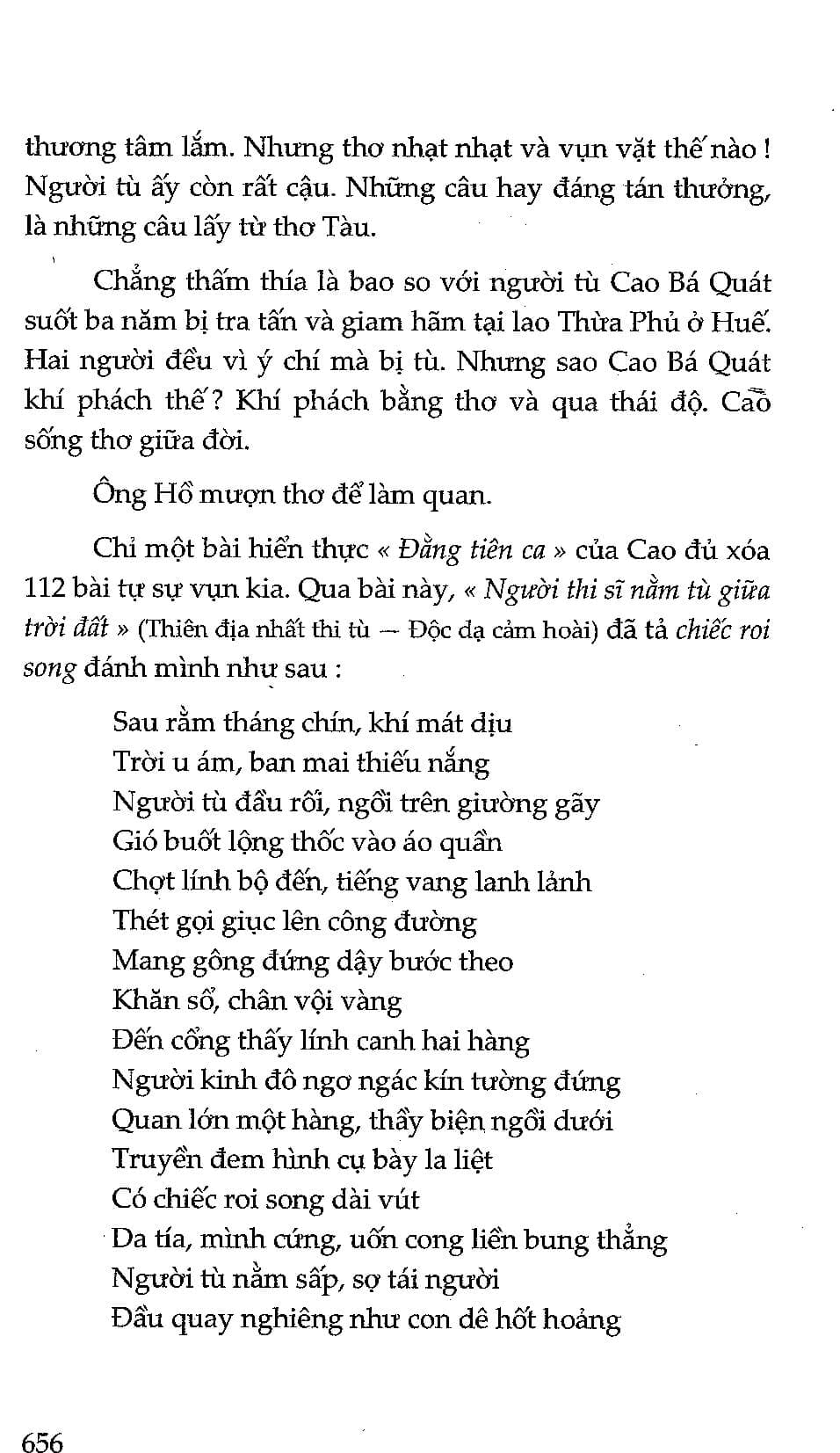 thương tâm lắm. Nhưng thơ nhạt nhạt và vụn vặt thế nào ! Người tù ấy còn rất cậu. Những câu hay đáng tán thưởng, là những câu lấy từ thơ Tàu.

Chẳng thấm thía là bao so với người tù Cao Bá Quát suốt ba năm bị tra tấn và giam hãm tại lao Thừa Phủ ở Huế. Hai người đều vì ý chí mà bị tù. Nhưng sao Cao Bá Quát khí phách thế ? Khí phách bằng thơ và qua thái độ. Cao sống thơ giữa đời.

Ông Hồ mượn thơ để làm quan.

Chỉ một bài hiển thực « Đằng tiên ca » của Cao đủ xóa 112 bài tự sự vụn kia. Qua bài này, « Người thi sĩ nằm tù giữa trời đất » (Thiên địa nhất thi tù — Độc dạ cảm hoài) đã tả chiếc roi song đánh mình như sau :

Sau rằm tháng chín, khí mát dịu
Trời u ám, ban mai thiếu nắng
Người tù đầu rối, ngồi trên giường gãy
Gió buốt lộng thốc vào áo quần
Chợt lính bộ đến, tiếng vang lanh lảnh
Thét gọi giục lên công đường
Mang gông đứng dậy bước theo
Khăn sổ, chân vội vàng
Đến cổng thấy lính canh hai hàng
Người kinh đô ngơ ngác kín tường đứng
Quan lớn một hàng, thầy biện ngồi dưới
Truyền đem hình cụ bày la liệt
Có chiếc roi song dài vút
Da tía, mình cứng, uốn cong liền bung thẳng
Người tù nằm sấp, sợ tái người
Đầu quay nghiêng như con dê hốt hoảng

656